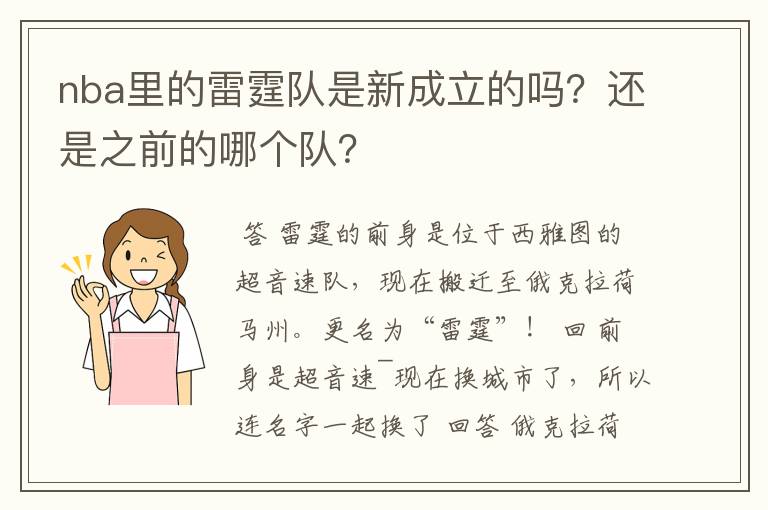 nba里的雷霆队是新成立的吗？还是之前的哪个队？

答 雷霆的前身是位于西雅图的超音速队，现在搬迁至俄克拉荷马州。更名为“雷霆”！ 回前身是超音速¯现在换城市了，所以连名字一起换了 回答 俄克拉荷